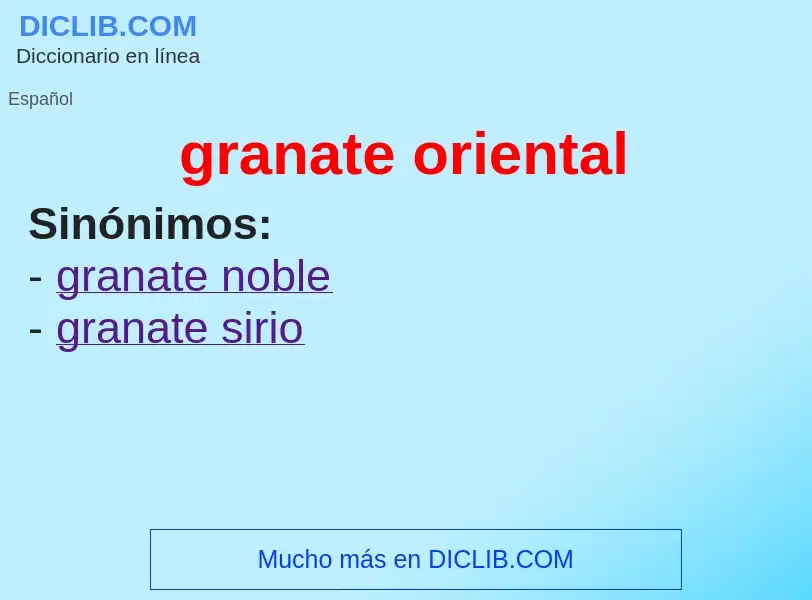 DICLIB.COM
Diccionario en línea

Español

granate oriental

Sinónimos:
- granate noble
- granate sirio

Mucho más en DICLIB.COM